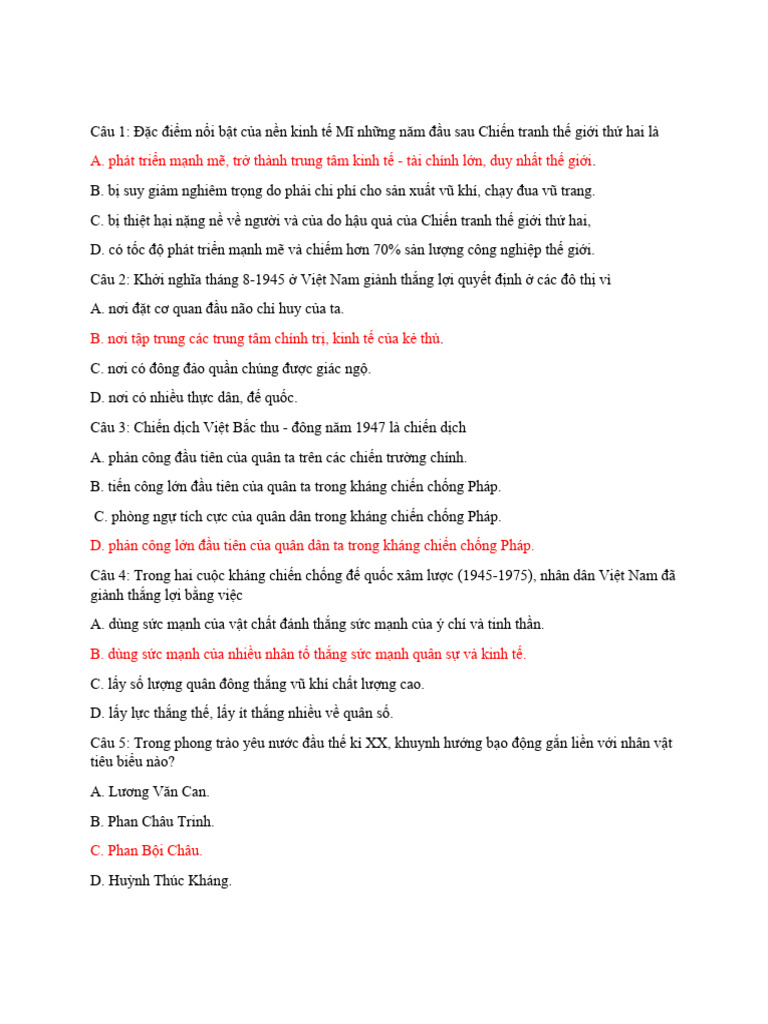 Câu 1: Đặc điểm nổi bật của nền kinh tế Mĩ những năm đầu sau Chiến tranh thế giới thứ hai là

A. phát triển mạnh mẽ, trở thành trung tâm kinh tế - tài chính lớn, duy nhất thế giới.

B. bị suy giảm nghiêm trọng do phải chi phí cho sản xuất vũ khí, chạy đua vũ trang.

C. bị thiệt hại nặng nề về người và của do hậu quả của Chiến tranh thế giới thứ hai,

D. có tốc độ phát triển mạnh mẽ và chiếm hơn 70% sản lượng công nghiệp thế giới.

Câu 2: Khởi nghĩa tháng 8-1945 ở Việt Nam giành thắng lợi quyết định ở các đô thị vì

A. nơi đặt cơ quan đầu não chỉ huy của ta.

B. nơi tập trung các trung tâm chính trị, kinh tế của kẻ thù.

C. nơi có đông đảo quần chúng được giác ngộ.

D. nơi có nhiều thực dân, đế quốc.

Câu 3: Chiến dịch Việt Bắc thu - đông năm 1947 là chiến dịch

A. phản công đầu tiên của quân ta trên các chiến trường chính.

B. tiến công lớn đầu tiên của quân ta trong kháng chiến chống Pháp.

C. phòng ngự tích cực của quân dân trong kháng chiến chống Pháp.

D. phản công lớn đầu tiên của quân dân ta trong kháng chiến chống Pháp.

Câu 4: Trong hai cuộc kháng chiến chống đế quốc xâm lược (1945-1975), nhân dân Việt Nam đã giành thắng lợi bằng việc

A. dùng sức mạnh của vật chất đánh thắng sức mạnh của ý chí và tinh thần.

B. dùng sức mạnh của nhiều nhân tố thắng sức mạnh quân sự và kinh tế.

C. lấy số lượng quân đông thắng vũ khí chất lượng cao.

D. lấy lực thắng thế, lấy ít thắng nhiều về quân số.

Câu 5: Trong phong trào yêu nước đầu thế kỉ XX, khuynh hướng bạo động gắn liền với nhân vật tiêu biểu nào?

A. Lương Văn Can.

B. Phan Châu Trinh.

C. Phan Bội Châu.

D. Huỳnh Thúc Kháng.